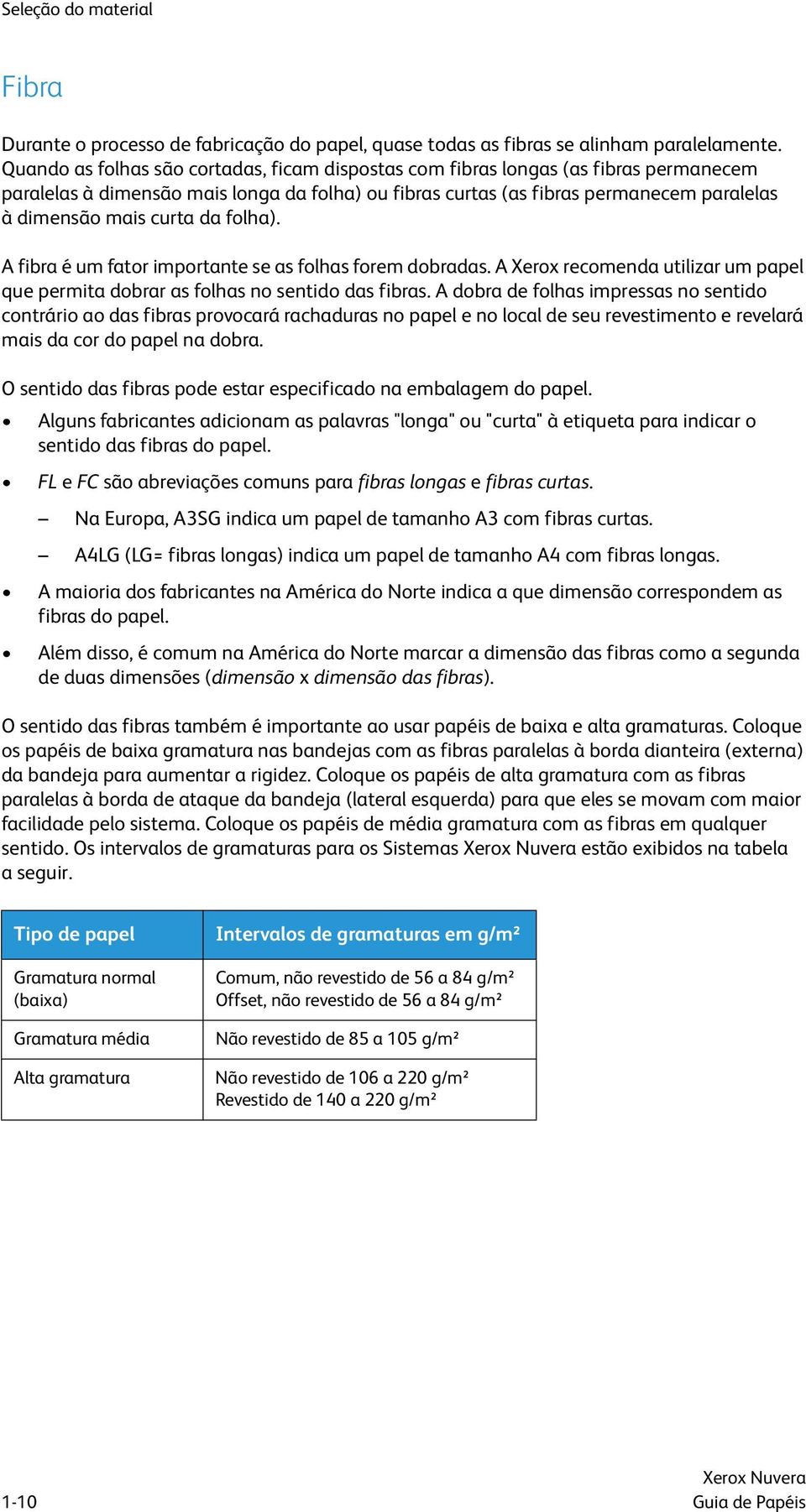 Seleção do material

Fibra

Durante o processo de fabricação do papel, quase todas as fibras se alinham paralelamente. Quando as folhas são cortadas, ficam dispostas com fibras longas (as fibras permanecem paralelas à dimensão mais longa da folha) ou fibras curtas (as fibras permanecem paralelas à dimensão mais curta da folha).

A fibra é um fator importante se as folhas forem dobradas. A Xerox recomenda utilizar um papel que permita dobrar as folhas no sentido das fibras. A dobra de folhas impressas no sentido contrário ao das fibras provocará rachaduras no papel e no local de seu revestimento e revelará mais da cor do papel na dobra.

O sentido das fibras pode estar especificado na embalagem do papel.

• Alguns fabricantes adicionam as palavras "longa" ou "curta" à etiqueta para indicar o sentido das fibras do papel.

• FL e FC são abreviações comuns para fibras longas e fibras curtas.

– Na Europa, A3SG indica um papel de tamanho A3 com fibras curtas.

– A4LG (LG= fibras longas) indica um papel de tamanho A4 com fibras longas.

• A maioria dos fabricantes na América do Norte indica a que dimensão correspondem as fibras do papel.

• Além disso, é comum na América do Norte marcar a dimensão das fibras como a segunda de duas dimensões (dimensão x dimensão das fibras).

O sentido das fibras também é importante ao usar papéis de baixa e alta gramaturas. Coloque os papéis de baixa gramatura nas bandejas com as fibras paralelas à borda dianteira (externa) da bandeja para aumentar a rigidez. Coloque os papéis de alta gramatura com as fibras paralelas à borda de ataque da bandeja (lateral esquerda) para que eles se movam com maior facilidade pelo sistema. Coloque os papéis de média gramatura com as fibras em qualquer sentido. Os intervalos de gramaturas para os Sistemas Xerox Nuvera estão exibidos na tabela a seguir.

| Tipo de papel | Intervalos de gramaturas em g/m² |
|---|---|
| Gramatura normal (baixa) | Comum, não revestido de 56 a 84 g/m² Offset, não revestido de 56 a 84 g/m² |
| Gramatura média | Não revestido de 85 a 105 g/m² |
| Alta gramatura | Não revestido de 106 a 220 g/m² Revestido de 140 a 220 g/m² |

1-10

Xerox Nuvera
Guia de Papéis